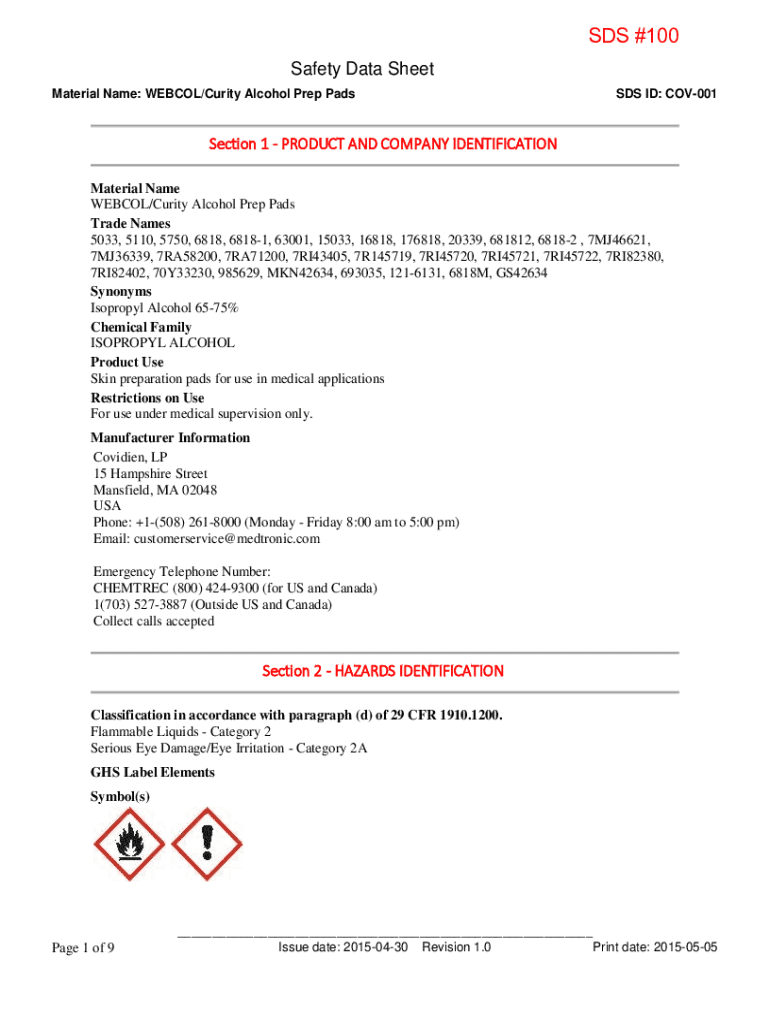 SDS #100

Safety Data Sheet

Material Name: WEBCOL/Curity Alcohol Prep Pads

SDS ID: COV-001

Section 1 - PRODUCT AND COMPANY IDENTIFICATION

Material Name
WEBCOL/Curity Alcohol Prep Pads

Trade Names
5033, 5110, 5750, 6818, 6818-1, 63001, 15033, 16818, 176818, 20339, 681812, 6818-2 , 7MJ46621, 7MJ36339, 7RA58200, 7RA71200, 7RI43405, 7R145719, 7RI45720, 7RI45721, 7RI45722, 7RI82380, 7RI82402, 70Y33230, 985629, MKN42634, 693035, 121-6131, 6818M, GS42634

Synonyms
Isopropyl Alcohol 65-75%

Chemical Family
ISOPROPYL ALCOHOL

Product Use
Skin preparation pads for use in medical applications

Restrictions on Use
For use under medical supervision only.

Manufacturer Information
Covidien, LP
15 Hampshire Street
Mansfield, MA 02048
USA
Phone: +1-(508) 261-8000 (Monday - Friday 8:00 am to 5:00 pm)
Email: customerservice@medtronic.com

Emergency Telephone Number:
CHEMTREC (800) 424-9300 (for US and Canada)
1(703) 527-3887 (Outside US and Canada)
Collect calls accepted

Section 2 - HAZARDS IDENTIFICATION

Classification in accordance with paragraph (d) of 29 CFR 1910.1200.
Flammable Liquids - Category 2
Serious Eye Damage/Eye Irritation - Category 2A

GHS Label Elements

Symbol(s)

Page 1 of 9

Issue date: 2015-04-30 Revision 1.0

Print date: 2015-05-05